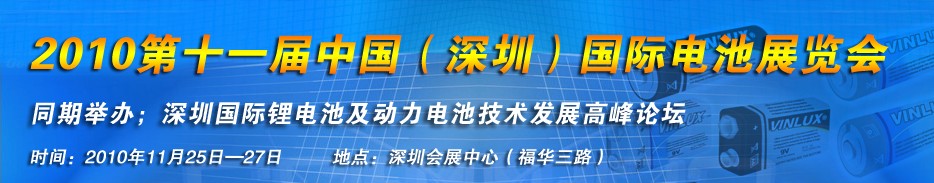 2010第十一届中国（深圳）国际电池展览会

同期举办；深圳国际锂电池及动力电池技术发展高峰论坛

时间：2010年11月25日—27日　　地点：深圳会展中心（福华三路）

VINLUX

VINLUX

VINLUX